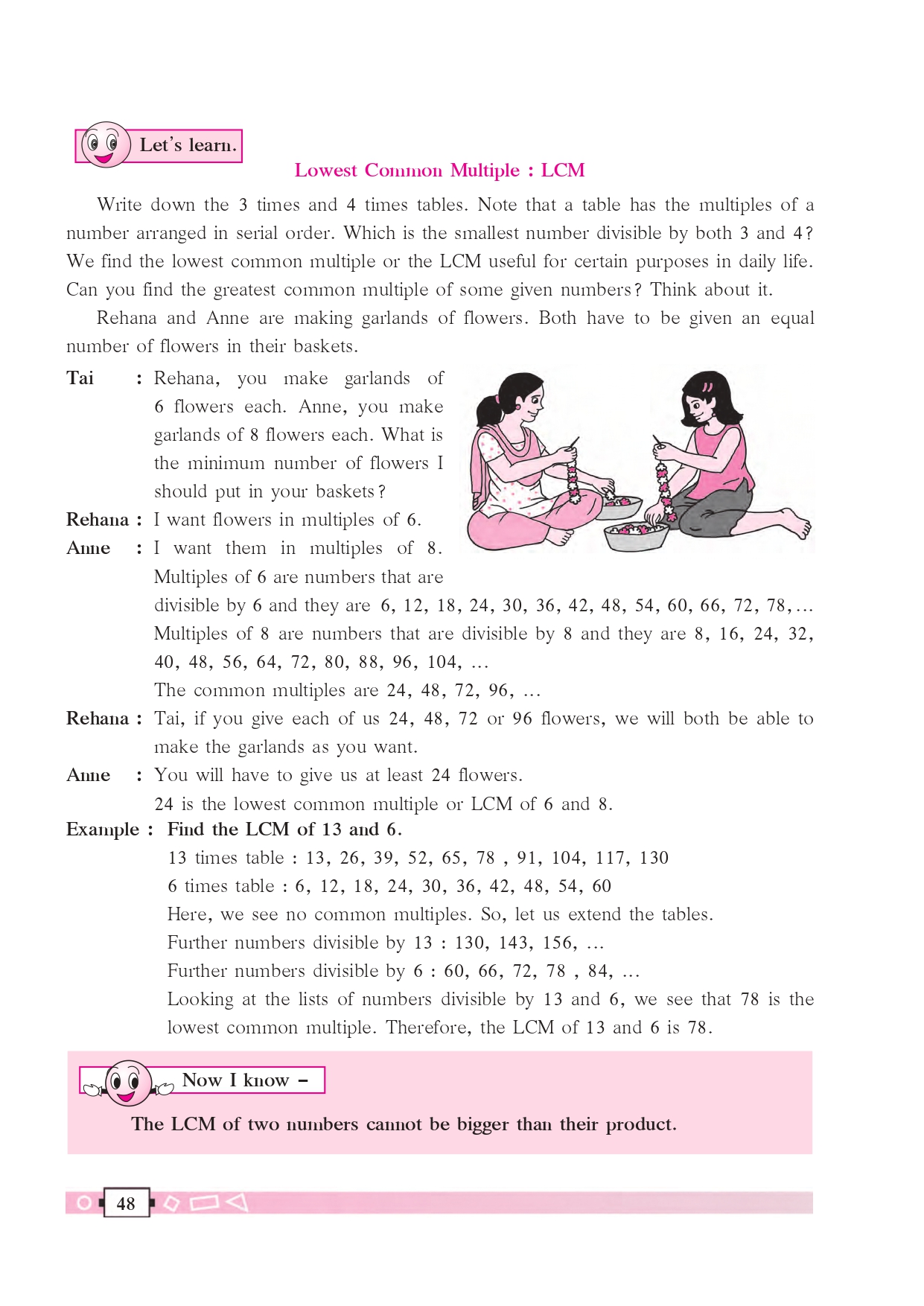 Let's learn.

Lowest Common Multiple : LCM

Write down the 3 times and 4 times tables. Note that a table has the multiples of a number arranged in serial order. Which is the smallest number divisible by both 3 and 4? We find the lowest common multiple or the LCM useful for certain purposes in daily life. Can you find the greatest common multiple of some given numbers? Think about it.

Rehana and Anne are making garlands of flowers. Both have to be given an equal number of flowers in their baskets.

Tai : Rehana, you make garlands of 6 flowers each. Anne, you make garlands of 8 flowers each. What is the minimum number of flowers I should put in your baskets?

Rehana : I want flowers in multiples of 6.

Anne : I want them in multiples of 8.

Multiples of 6 are numbers that are divisible by 6 and they are 6, 12, 18, 24, 30, 36, 42, 48, 54, 60, 66, 72, 78,...

Multiples of 8 are numbers that are divisible by 8 and they are 8, 16, 24, 32, 40, 48, 56, 64, 72, 80, 88, 96, 104, ...

The common multiples are 24, 48, 72, 96, ...

Rehana : Tai, if you give each of us 24, 48, 72 or 96 flowers, we will both be able to make the garlands as you want.

Anne : You will have to give us at least 24 flowers.

24 is the lowest common multiple or LCM of 6 and 8.

Example : Find the LCM of 13 and 6.

13 times table : 13, 26, 39, 52, 65, 78 , 91, 104, 117, 130

6 times table : 6, 12, 18, 24, 30, 36, 42, 48, 54, 60

Here, we see no common multiples. So, let us extend the tables.

Further numbers divisible by 13 : 130, 143, 156, ...

Further numbers divisible by 6 : 60, 66, 72, 78 , 84, ...

Looking at the lists of numbers divisible by 13 and 6, we see that 78 is the lowest common multiple. Therefore, the LCM of 13 and 6 is 78.

Now I know -

The LCM of two numbers cannot be bigger than their product.

48